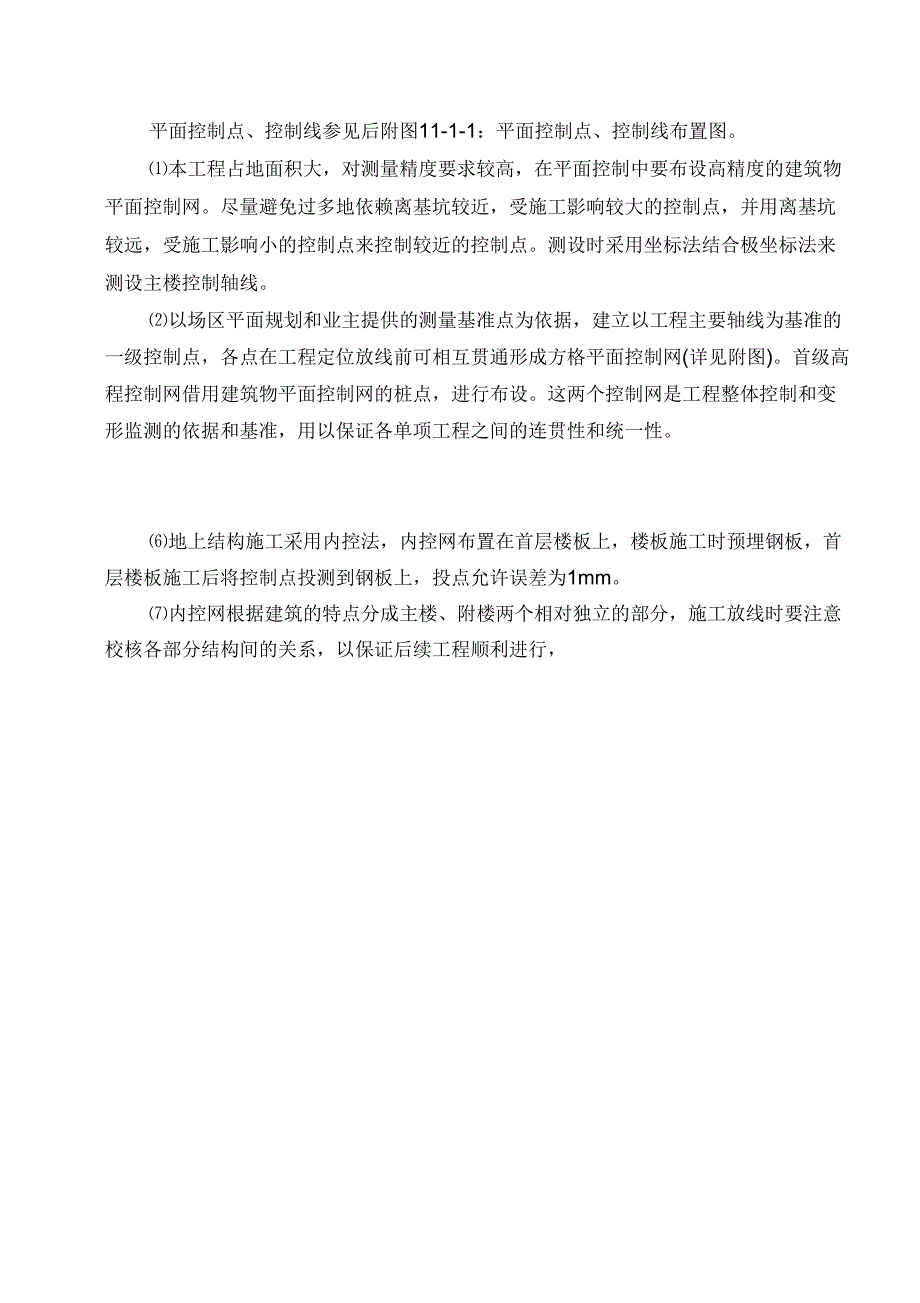 平面控制点、控制线参见后附图11-1-1：平面控制点、控制线布置图。

⑴本工程占地面积大，对测量精度要求较高，在平面控制中要布设高精度的建筑物平面控制网。尽量避免过多地依赖离基坑较近，受施工影响较大的控制点，并用离基坑较远，受施工影响小的控制点来控制较近的控制点。测设时采用坐标法结合极坐标法来测设主楼控制轴线。

⑵以场区平面规划和业主提供的测量基准点为依据，建立以工程主要轴线为基准的一级控制点，各点在工程定位放线前可相互贯通形成方格平面控制网(详见附图)。首级高程控制网借用建筑物平面控制网的桩点，进行布设。这两个控制网是工程整体控制和变形监测的依据和基准，用以保证各单项工程之间的连贯性和统一性。

⑹地上结构施工采用内控法，内控网布置在首层楼板上，楼板施工时预埋钢板，首层楼板施工后将控制点投测到钢板上，投点允许误差为1mm。

⑺内控网根据建筑的特点分成主楼、附楼两个相对独立的部分，施工放线时要注意校核各部分结构间的关系，以保证后续工程顺利进行，